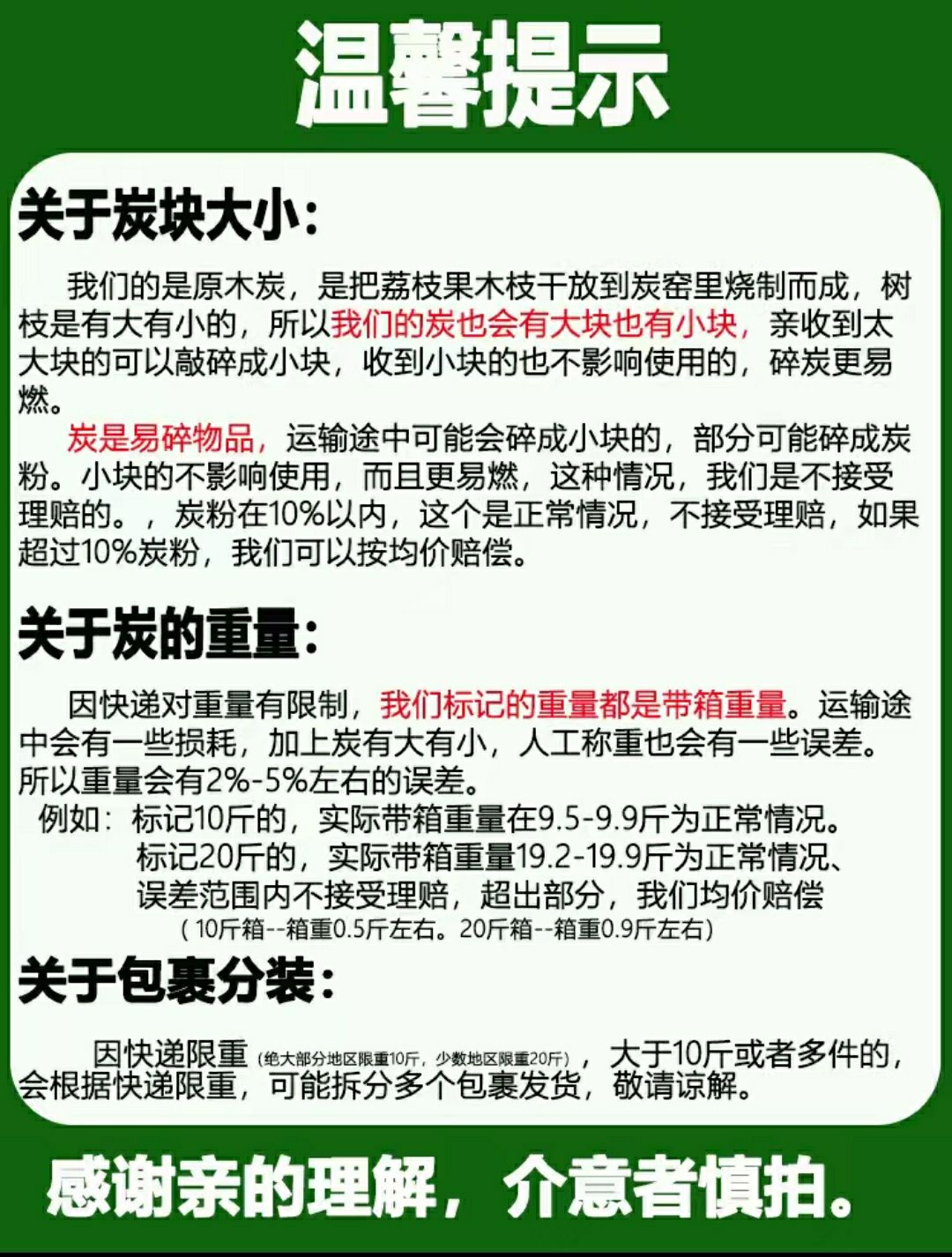 温馨提示

关于炭块大小:

我们的是原木炭，是把荔枝果木枝干放到炭窑里烧制而成，树枝是有大有小的，所以我们的炭也会有大块也有小块，亲收到太大块的可以敲碎成小块，收到小块的也不影响使用的，碎炭更易燃。

炭是易碎物品，运输途中可能会碎成小块的，部分可能碎成炭粉。小块的不影响使用，而且更易燃，这种情况，我们是不接受理赔的。，炭粉在10%以内，这个是正常情况，不接受理赔，如果超过10%炭粉，我们可以按均价赔偿。

关于炭的重量:

因快递对重量有限制，我们标记的重量都是带箱重量。运输途中会有一些损耗，加上炭有大有小，人工称重也会有一些误差。所以重量会有2%-5%左右的误差。

例如：标记10斤的，实际带箱重量在9.5-9.9斤为正常情况。
标记20斤的，实际带箱重量19.2-19.9斤为正常情况、
误差范围内不接受理赔，超出部分，我们均价赔偿
（10斤箱--箱重0.5斤左右。20斤箱--箱重0.9斤左右）

关于包裹分装:

因快递限重（绝大部分地区限重10斤，少数地区限重20斤），大于10斤或者多件的，会根据快递限重，可能拆分多个包裹发货，敬请谅解。

感谢亲的理解，介意者慎拍。